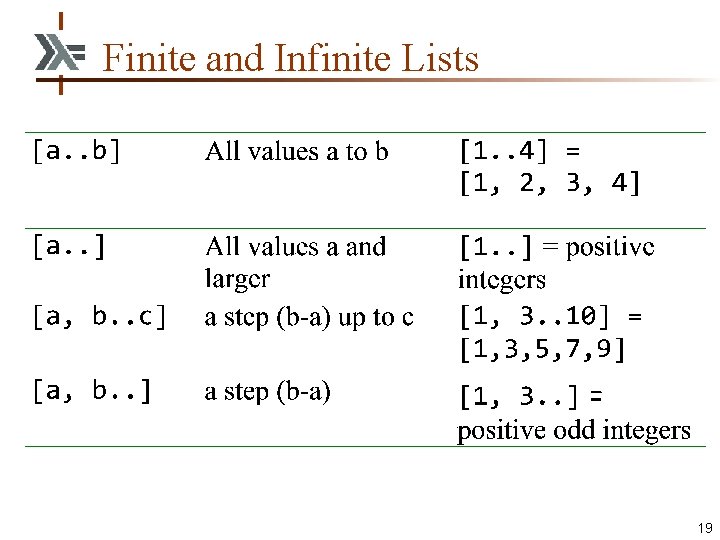 Finite and Infinite Lists

| [a..b] | All values a to b | [1..4] = [1, 2, 3, 4] |
|---|---|---|
| [a..] | All values a and larger | [1..] = positive integers |
| [a, b..c] | a step (b-a) up to c | [1, 3..10] = [1,3,5,7,9] |
| [a, b..] | a step (b-a) | [1, 3..] = positive odd integers |

19